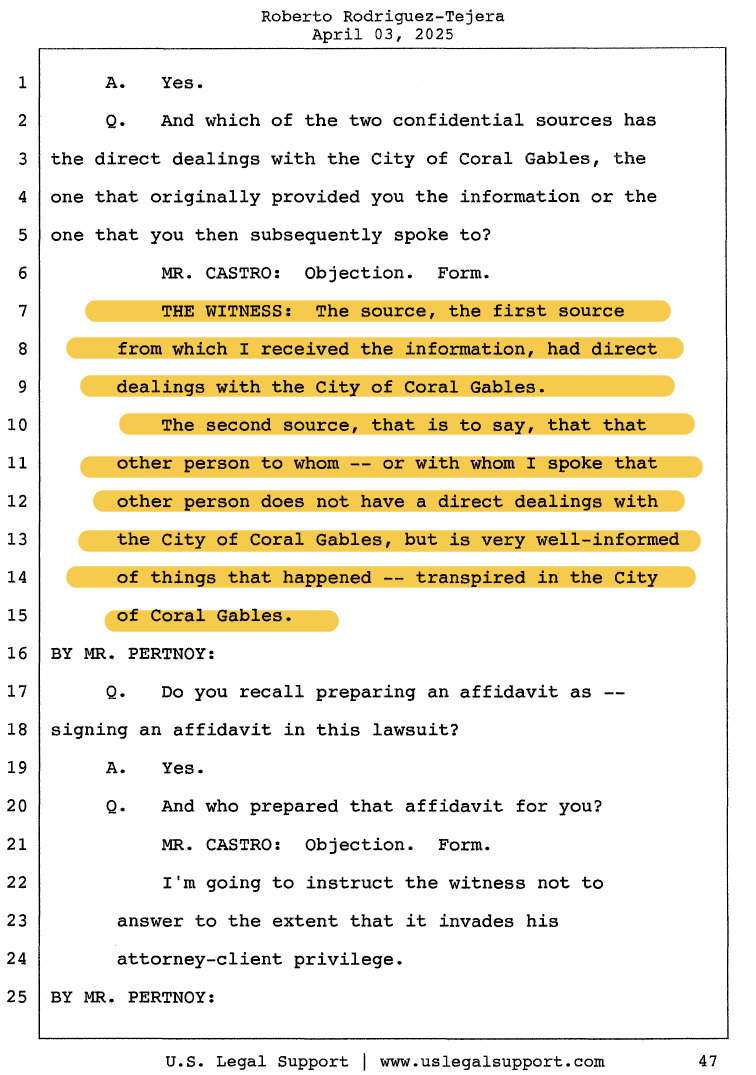 Roberto Rodriguez-Tejera
April 03, 2025

1 A. Yes.

2 Q. And which of the two confidential sources has 3 the direct dealings with the City of Coral Gables, the 4 one that originally provided you the information or the 5 one that you then subsequently spoke to?

6 MR. CASTRO: Objection. Form.

7 THE WITNESS: The source, the first source 8 from which I received the information, had direct 9 dealings with the City of Coral Gables.

10 The second source, that is to say, that that 11 other person to whom -- or with whom I spoke that 12 other person does not have a direct dealings with 13 the City of Coral Gables, but is very well-informed 14 of things that happened -- transpired in the City 15 of Coral Gables.

16 BY MR. PERTNOY:

17 Q. Do you recall preparing an affidavit as -- 18 signing an affidavit in this lawsuit?

19 A. Yes.

20 Q. And who prepared that affidavit for you?

21 MR. CASTRO: Objection. Form.

22 I'm going to instruct the witness not to 23 answer to the extent that it invades his 24 attorney-client privilege.

25 BY MR. PERTNOY:

U.S. Legal Support | www.uslegalsupport.com 47